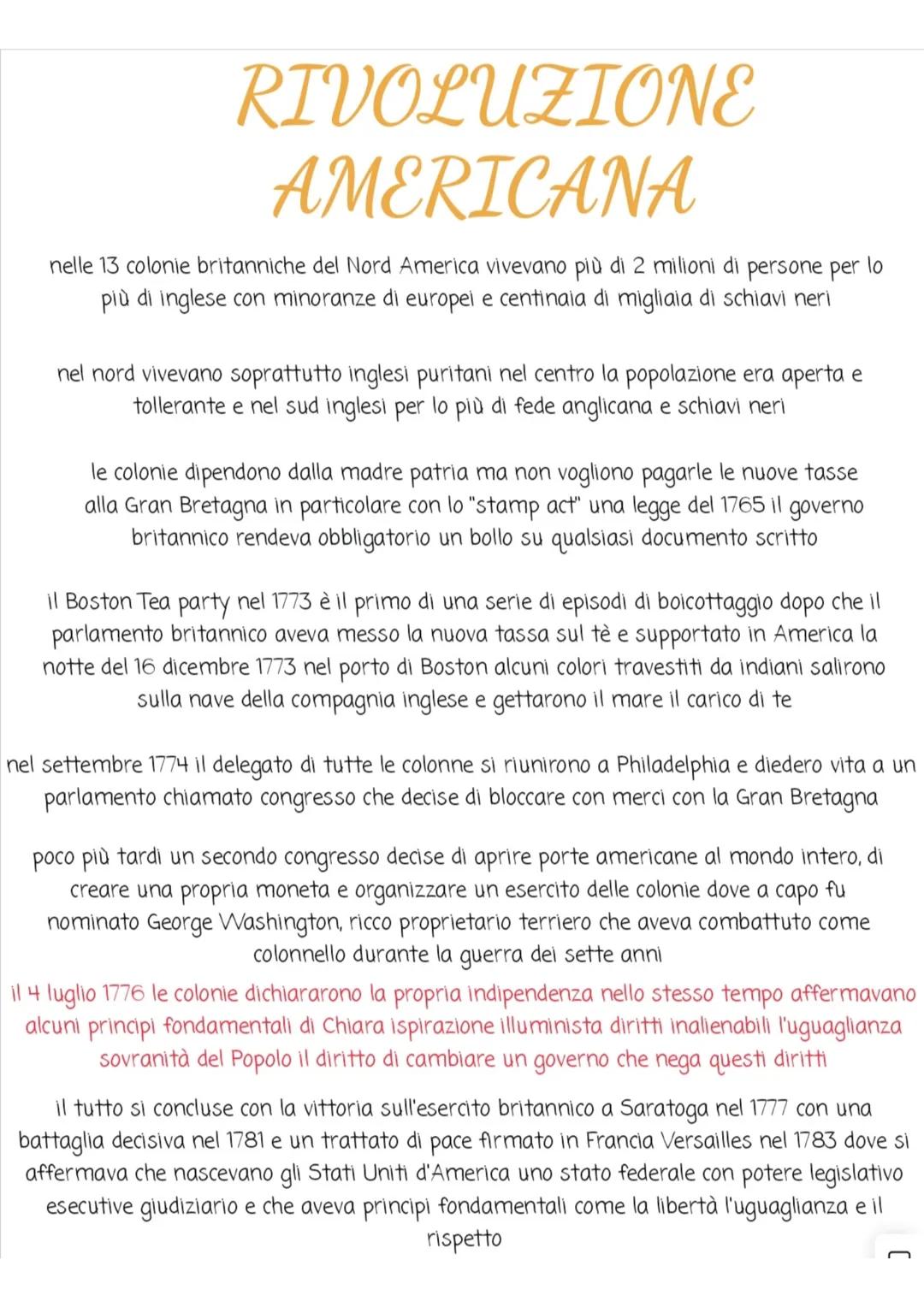 RIVOLUZIONE AMERICANA

nelle 13 colonie britanniche del Nord America vivevano più di 2 milioni di persone per lo più di inglese con minoranze di europei e centinaia di migliaia di schiavi neri

nel nord vivevano soprattutto inglesi puritani nel centro la popolazione era aperta e tollerante e nel sud inglesi per lo più di fede anglicana e schiavi neri

le colonie dipendono dalla madre patria ma non vogliono pagarle le nuove tasse alla Gran Bretagna in particolare con lo "stamp act" una legge del 1765 il governo britannico rendeva obbligatorio un bollo su qualsiasi documento scritto

il Boston Tea party nel 1773 è il primo di una serie di episodi di boicottaggio dopo che il parlamento britannico aveva messo la nuova tassa sul tè e supportato in America la notte del 16 dicembre 1773 nel porto di Boston alcuni colori travestiti da indiani salirono sulla nave della compagnia inglese e gettarono il mare il carico di te

nel settembre 1774 il delegato di tutte le colonne si riunirono a Philadelphia e diedero vita a un parlamento chiamato congresso che decise di bloccare con merci con la Gran Bretagna

poco più tardi un secondo congresso decise di aprire porte americane al mondo intero, di creare una propria moneta e organizzare un esercito delle colonie dove a capo fu nominato George Washington, ricco proprietario terriero che aveva combattuto come colonnello durante la guerra dei sette anni

il 4 luglio 1776 le colonie dichiararono la propria indipendenza nello stesso tempo affermavano alcuni principi fondamentali di Chiara ispirazione illuminista diritti inalienabili l'uguaglianza sovranità del Popolo il diritto di cambiare un governo che nega questi diritti

il tutto si concluse con la vittoria sull'esercito britannico a Saratoga nel 1777 con una battaglia decisiva nel 1781 e un trattato di pace firmato in Francia Versailles nel 1783 dove si affermava che nascevano gli Stati Uniti d'America uno stato federale con potere legislativo esecutive giudiziario e che aveva principi fondamentali come la libertà l'uguaglianza e il rispetto